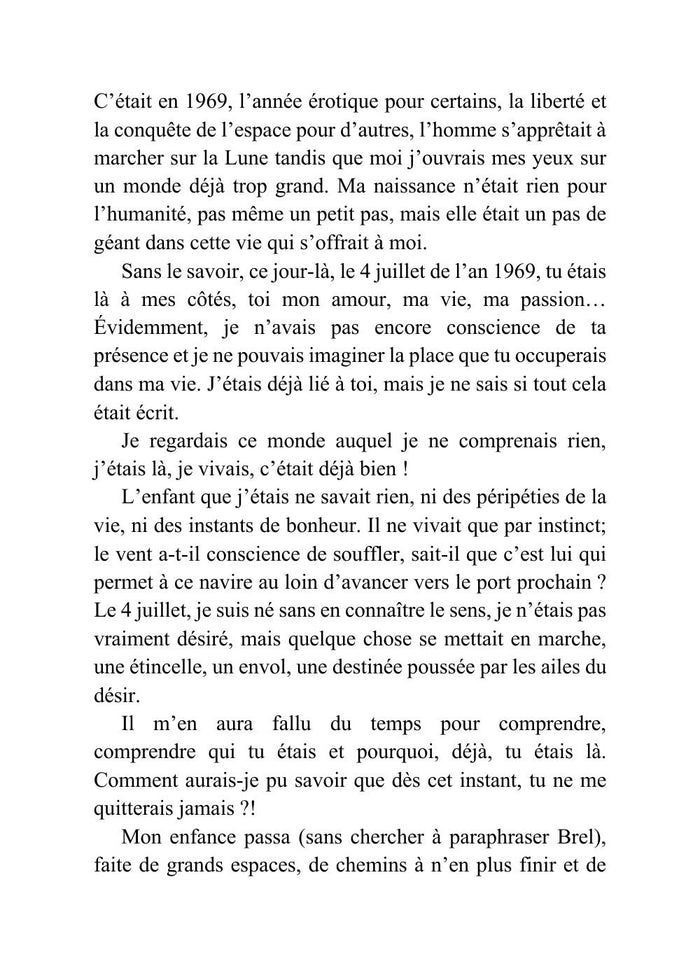 C’était en 1969, l’année érotique pour certains, la liberté et la conquête de l’espace pour d’autres, l’homme s’apprêtait à marcher sur la Lune tandis que moi j’ouvrais mes yeux sur un monde déjà trop grand. Ma naissance n’était rien pour l’humanité, pas même un petit pas, mais elle était un pas de géant dans cette vie qui s’offrait à moi.

Sans le savoir, ce jour-là, le 4 juillet de l’an 1969, tu étais là à mes côtés, toi mon amour, ma vie, ma passion… Évidemment, je n’avais pas encore conscience de ta présence et je ne pouvais imaginer la place que tu occuperais dans ma vie. J’étais déjà lié à toi, mais je ne sais si tout cela était écrit.

Je regardais ce monde auquel je ne comprenais rien, j’étais là, je vivais, c’était déjà bien !

L’enfant que j’étais ne savait rien, ni des péripéties de la vie, ni des instants de bonheur. Il ne vivait que par instinct; le vent a-t-il conscience de souffler, sait-il que c’est lui qui permet à ce navire au loin d’avancer vers le port prochain ? Le 4 juillet, je suis né sans en connaître le sens, je n’étais pas vraiment désiré, mais quelque chose se mettait en marche, une étincelle, un envol, une destinée poussée par les ailes du désir.

Il m’en aura fallu du temps pour comprendre, comprendre qui tu étais et pourquoi, déjà, tu étais là. Comment aurais-je pu savoir que dès cet instant, tu ne me quitterais jamais ?!

Mon enfance passa (sans chercher à paraphraser Brel), faite de grands espaces, de chemins à n’en plus finir et de